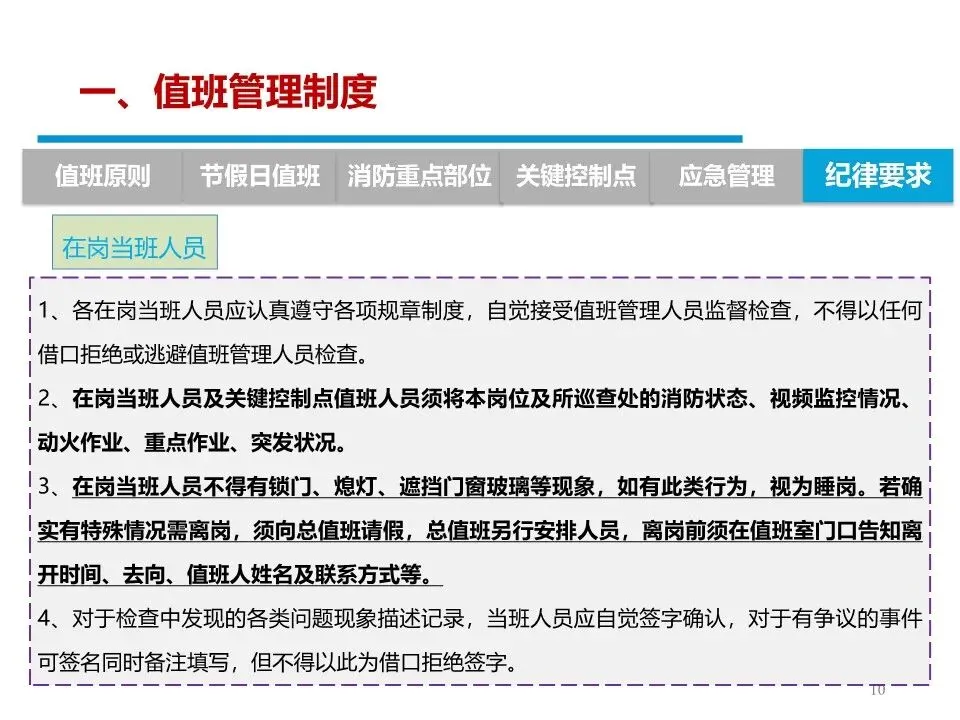 一、值班管理制度

值班原则 节假日值班 消防重点部位 关键控制点 应急管理 纪律要求

在岗当班人员

1、各在岗当班人员应认真遵守各项规章制度，自觉接受值班管理人员监督检查，不得以任何借口拒绝或逃避值班管理人员检查。

2、在岗当班人员及关键控制点值班人员须将本岗位及所巡查处的消防状态、视频监控情况、动火作业、重点作业、突发状况。

3、在岗当班人员不得有锁门、熄灯、遮挡门窗玻璃等现象，如有此类行为，视为睡岗。若确实有特殊情况需离岗，须向总值班请假，总值班另行安排人员，离岗前须在值班室门口告知离开时间、去向、值班人姓名及联系方式等。

4、对于检查中发现的各类问题现象描述记录，当班人员应自觉签字确认，对于有争议的事件可签名同时备注填写，但不得以此为借口拒绝签字。

10